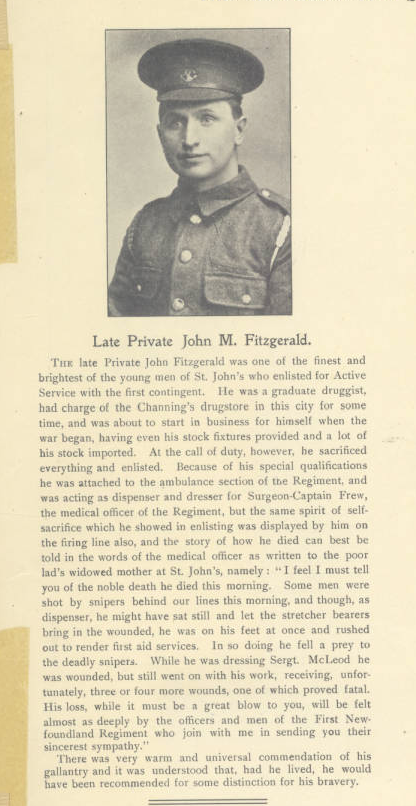 Late Private John M. Fitzgerald.

THE late Private John Fitzgerald was one of the finest and brightest of the young men of St. John's who enlisted for Active Service with the first contingent. He was a graduate druggist, had charge of the Channing's drugstore in this city for some time, and was about to start in business for himself when the war began, having even his stock fixtures provided and a lot of his stock imported. At the call of duty, however, he sacrificed everything and enlisted. Because of his special qualifications he was attached to the ambulance section of the Regiment, and was acting as dispenser and dresser for Surgeon-Captain Frew, the medical officer of the Regiment, but the same spirit of self-sacrifice which he showed in enlisting was displayed by him on the firing line also, and the story of how he died can best be told in the words of the medical officer as written to the poor lad's widowed mother at St. John's, namely: "I feel I must tell you of the noble death he died this morning. Some men were shot by snipers behind our lines this morning, and though, as dispenser, he might have sat still and let the stretcher bearers bring in the wounded, he was on his feet at once and rushed out to render first aid services. In so doing he fell a prey to the deadly snipers. While he was dressing Sergt. McLeod he was wounded, but still went on with his work, receiving, unfortunately, three or four more wounds, one of which proved fatal. His loss, while it must be a great blow to you, will be felt almost as deeply by the officers and men of the First Newfoundland Regiment who join with me in sending you their sincerest sympathy."

There was very warm and universal commendation of his gallantry and it was understood that, had he lived, he would have been recommended for some distinction for his bravery.